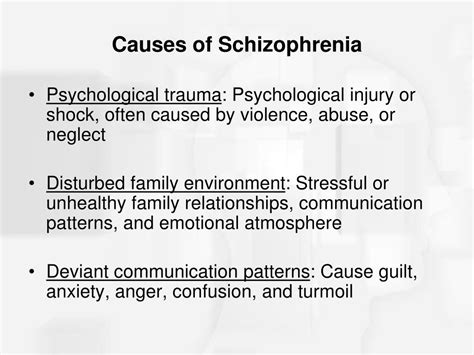 Causes of Schizophrenia

• Psychological trauma: Psychological injury or shock, often caused by violence, abuse, or neglect

• Disturbed family environment: Stressful or unhealthy family relationships, communication patterns, and emotional atmosphere

• Deviant communication patterns: Cause guilt, anxiety, anger, confusion, and turmoil